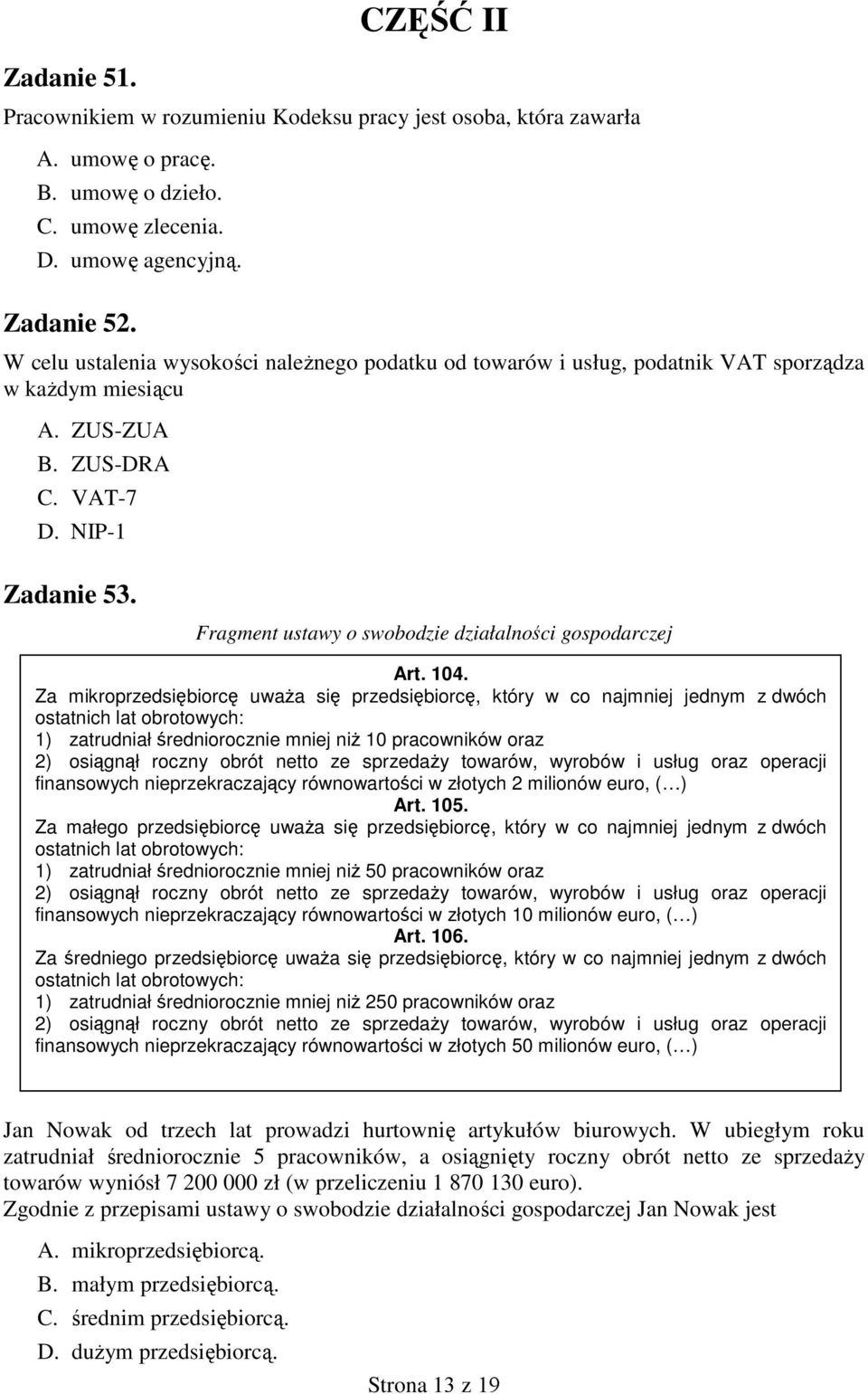 CZĘŚĆ II

Zadanie 51.
Pracownikiem w rozumieniu Kodeksu pracy jest osoba, która zawarła

A. umowę o pracę.
B. umowę o dzieło.
C. umowę zlecenia.
D. umowę agencyjną.

Zadanie 52.
W celu ustalenia wysokości należnego podatku od towarów i usług, podatnik VAT sporządza w każdym miesiącu

A. ZUS-ZUA
B. ZUS-DRA
C. VAT-7
D. NIP-1

Zadanie 53.
Fragment ustawy o swobodzie działalności gospodarczej

Art. 104.
Za mikroprzedsiębiorcę uważa się przedsiębiorcę, który w co najmniej jednym z dwóch ostatnich lat obrotowych:
1) zatrudniał średniorocznie mniej niż 10 pracowników oraz
2) osiągnął roczny obrót netto ze sprzedaży towarów, wyrobów i usług oraz operacji finansowych nieprzekraczający równowartości w złotych 2 milionów euro, (…)
Art. 105.
Za małego przedsiębiorcę uważa się przedsiębiorcę, który w co najmniej jednym z dwóch ostatnich lat obrotowych:
1) zatrudniał średniorocznie mniej niż 50 pracowników oraz
2) osiągnął roczny obrót netto ze sprzedaży towarów, wyrobów i usług oraz operacji finansowych nieprzekraczający równowartości w złotych 10 milionów euro, (…)
Art. 106.
Za średniego przedsiębiorcę uważa się przedsiębiorcę, który w co najmniej jednym z dwóch ostatnich lat obrotowych:
1) zatrudniał średniorocznie mniej niż 250 pracowników oraz
2) osiągnął roczny obrót netto ze sprzedaży towarów, wyrobów i usług oraz operacji finansowych nieprzekraczający równowartości w złotych 50 milionów euro, (…)

Jan Nowak od trzech lat prowadzi hurtownię artykułów biurowych. W ubiegłym roku zatrudniał średniorocznie 5 pracowników, a osiągnięty roczny obrót netto ze sprzedaży towarów wyniósł 7 200 000 zł (w przeliczeniu 1 870 130 euro).
Zgodnie z przepisami ustawy o swobodzie działalności gospodarczej Jan Nowak jest

A. mikroprzedsiębiorcą.
B. małym przedsiębiorcą.
C. średnim przedsiębiorcą.
D. dużym przedsiębiorcą.

Strona 13 z 19